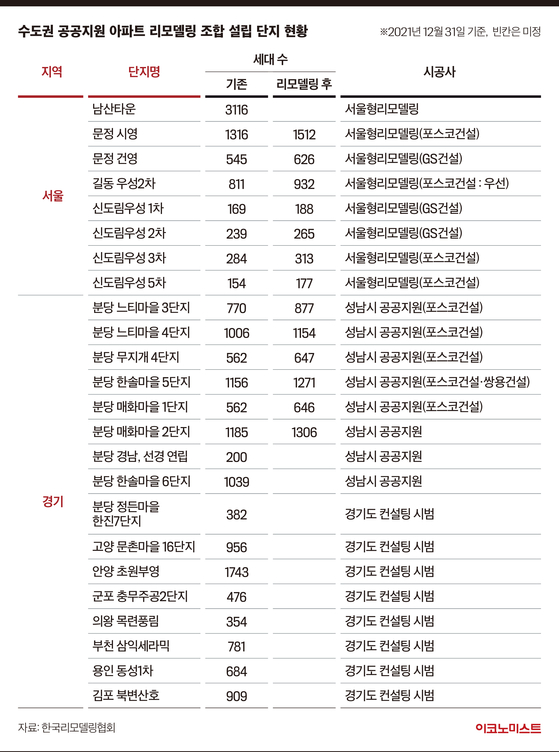 수도권 공공지원 아파트 리모델링 조합 설립 단지 현황

※2021년 12월 31일 기준, 빈칸은 미정

| 지역 | 단지명 | 세대 수 기존 | 세대 수 리모델링 후 | 시공사 |
|---|---|---|---|---|
| 서울 | 남산타운 | 3116 | | 서울형리모델링 |
| | 문정 시영 | 1316 | 1512 | 서울형리모델링(포스코건설) |
| | 문정 건영 | 545 | 626 | 서울형리모델링(GS건설) |
| | 길동 우성2차 | 811 | 932 | 서울형리모델링(포스코건설 : 우선) |
| | 신도림우성 1차 | 169 | 188 | 서울형리모델링(GS건설) |
| | 신도림우성 2차 | 239 | 265 | 서울형리모델링(GS건설) |
| | 신도림우성 3차 | 284 | 313 | 서울형리모델링(포스코건설) |
| | 신도림우성 5차 | 154 | 177 | 서울형리모델링(포스코건설) |
| 경기 | 분당 느티마을 3단지 | 770 | 877 | 성남시 공공지원(포스코건설) |
| | 분당 느티마을 4단지 | 1006 | 1154 | 성남시 공공지원(포스코건설) |
| | 분당 무지개 4단지 | 562 | 647 | 성남시 공공지원(포스코건설) |
| | 분당 한솔마을 5단지 | 1156 | 1271 | 성남시 공공지원(포스코건설·쌍용건설) |
| | 분당 매화마을 1단지 | 562 | 646 | 성남시 공공지원(포스코건설) |
| | 분당 매화마을 2단지 | 1185 | 1306 | 성남시 공공지원 |
| | 분당 경남, 선경 연립 | 200 | | 성남시 공공지원 |
| | 분당 한솔마을 6단지 | 1039 | | 성남시 공공지원 |
| | 분당 정든마을 한진7단지 | 382 | | 경기도 컨설팅 시범 |
| | 고양 문촌마을 16단지 | 956 | | 경기도 컨설팅 시범 |
| | 안양 초원부영 | 1743 | | 경기도 컨설팅 시범 |
| | 군포 충무주공2단지 | 476 | | 경기도 컨설팅 시범 |
| | 의왕 목련풍림 | 354 | | 경기도 컨설팅 시범 |
| | 부천 삼익세라믹 | 781 | | 경기도 컨설팅 시범 |
| | 용인 동성1차 | 684 | | 경기도 컨설팅 시범 |
| | 김포 북변산호 | 909 | | 경기도 컨설팅 시범 |

자료: 한국리모델링협회

이코노미스트